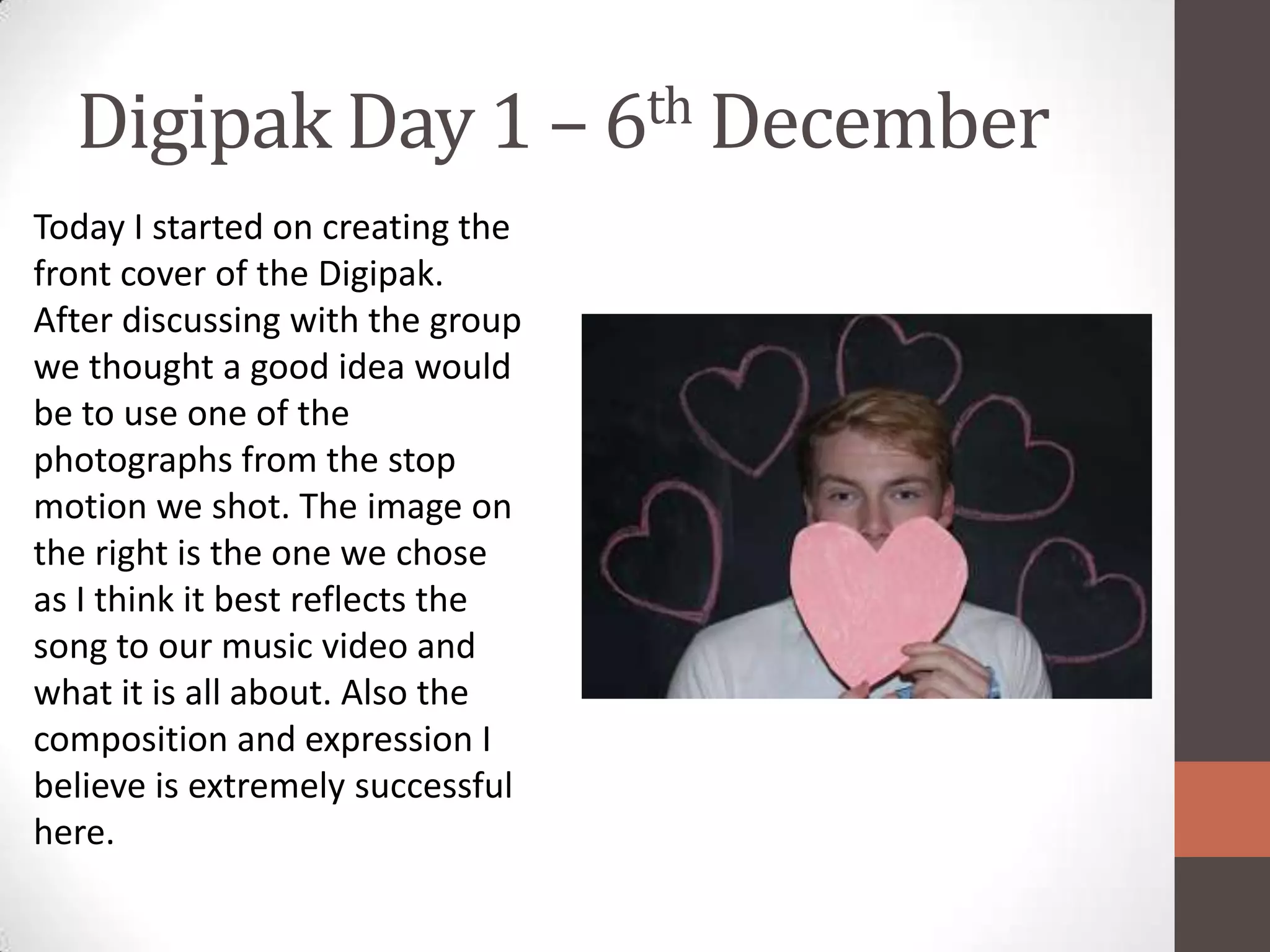 Digipak Day 1 – 6th December

Today I started on creating the front cover of the Digipak. After discussing with the group we thought a good idea would be to use one of the photographs from the stop motion we shot. The image on the right is the one we chose as I think it best reflects the song to our music video and what it is all about. Also the composition and expression I believe is extremely successful here.